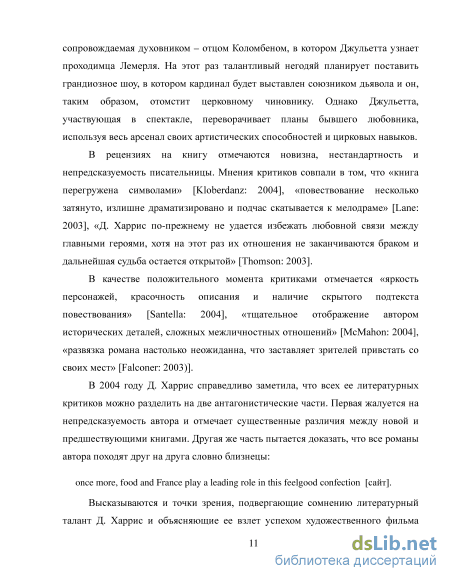 сопровождаемая духовником – отцом Коломбеном, в котором Джульетта узнает проходимца Лемерля. На этот раз талантливый негодяй планирует поставить грандиозное шоу, в котором кардинал будет выставлен союзником дьявола и он, таким образом, отомстит церковному чиновнику. Однако Джульетта, участвующая в спектакле, переворачивает планы бывшего любовника, используя весь арсенал своих артистических способностей и цирковых навыков.

В рецензиях на книгу отмечаются новизна, нестандартность и непредсказуемость писательницы. Мнения критиков совпали в том, что «книга перегружена символами» [Kloberdanz: 2004], «повествование несколько затянуто, излишне драматизировано и подчас скатывается к мелодраме» [Lane: 2003], «Д. Харрис по-прежнему не удается избежать любовной связи между главными героями, хотя на этот раз их отношения не заканчиваются браком и дальнейшая судьба остается открытой» [Thomson: 2003].

В качестве положительного момента критиками отмечается «яркость персонажей, красочность описания и наличие скрытого подтекста повествования» [Santella: 2004], «тщательное отображение автором исторических деталей, сложных межличностных отношений» [McMahon: 2004], «развязка романа настолько неожиданна, что заставляет зрителей привстать со своих мест» [Falconer: 2003)].

В 2004 году Д. Харрис справедливо заметила, что всех ее литературных критиков можно разделить на две антагонистические части. Первая жалуется на непредсказуемость автора и отмечает существенные различия между новой и предшествующими книгами. Другая же часть пытается доказать, что все романы автора походят друг на друга словно близнецы:

once more, food and France play a leading role in this feelgood confection [сайт].

Высказываются и точки зрения, подвергающие сомнению литературный талант Д. Харрис и объясняющие ее взлет успехом художественного фильма

11

dsLib.net
библиотека диссертаций